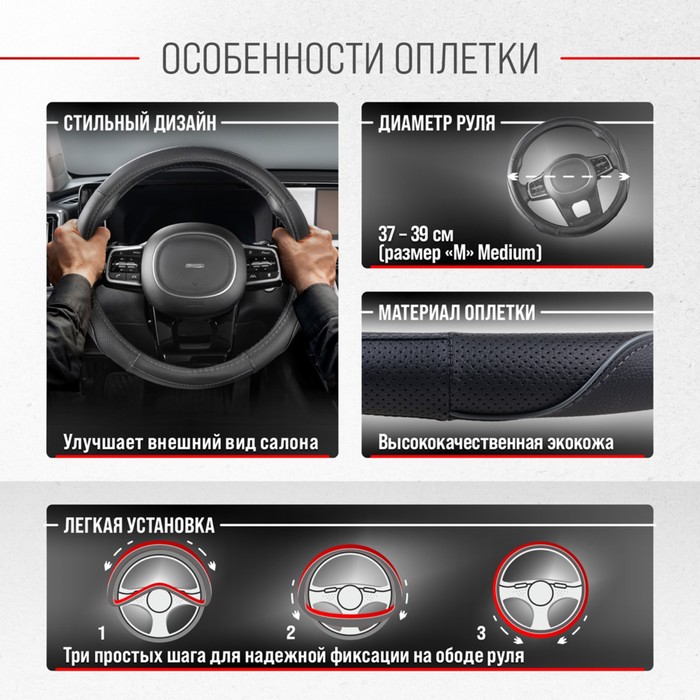 ОСОБЕННОСТИ ОПЛЕТКИ

СТИЛЬНЫЙ ДИЗАЙН

Улучшает внешний вид салона

ДИАМЕТР РУЛЯ

37 – 39 см
(размер «M» Medium)

МАТЕРИАЛ ОПЛЕТКИ

Высококачественная экокожа

ЛЕГКАЯ УСТАНОВКА

1

2

3

Три простых шага для надежной фиксации на ободе руля